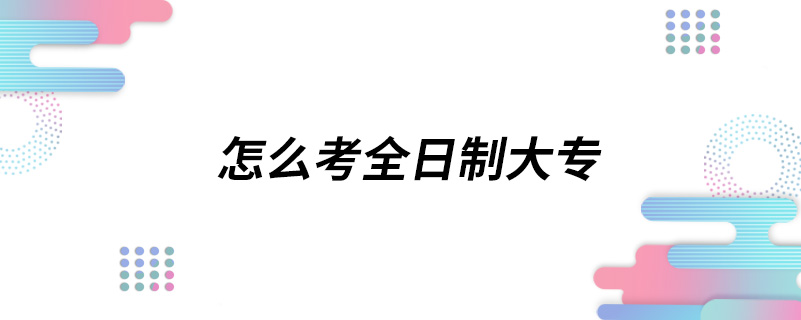 怎么考全日制大专